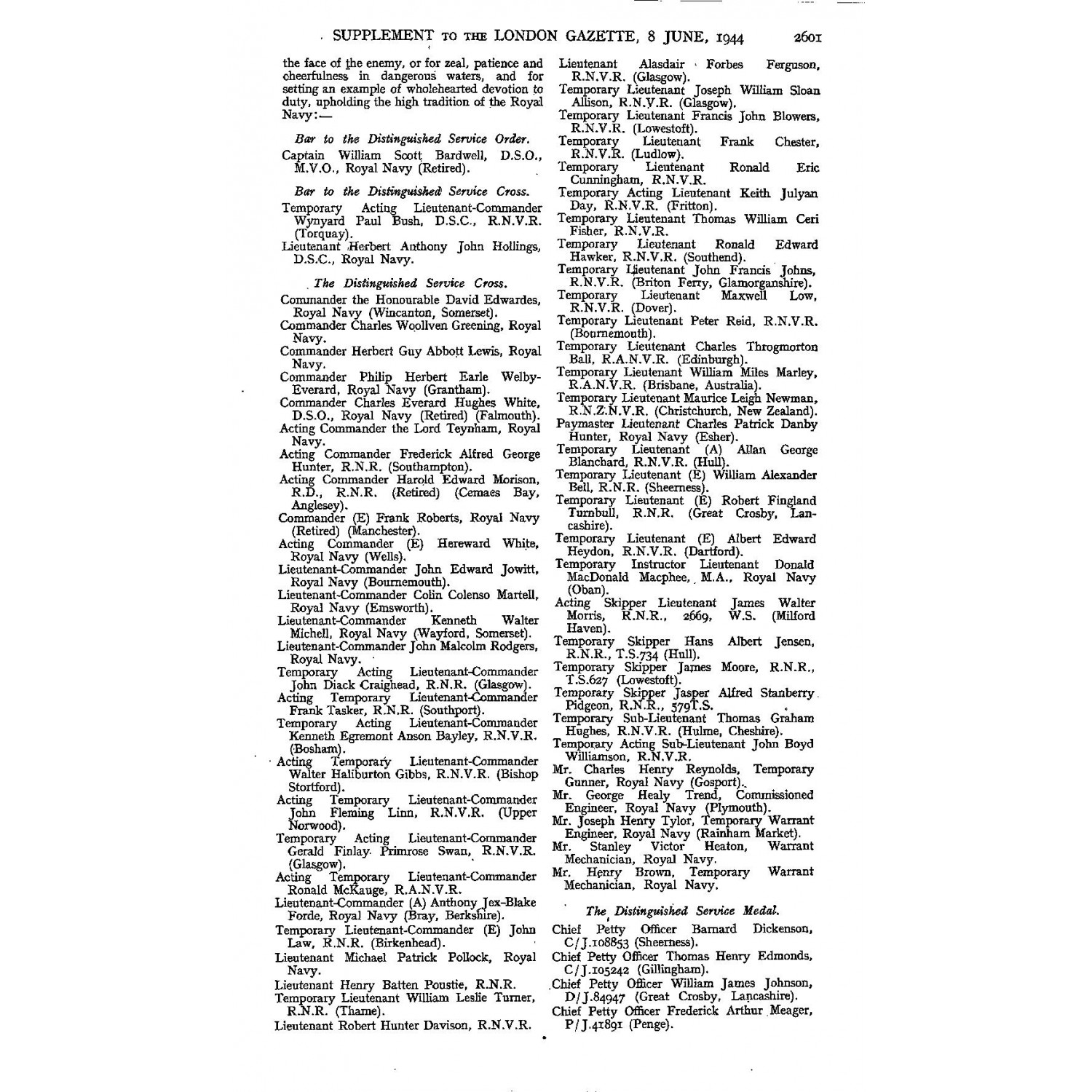 SUPPLEMENT TO THE LONDON GAZETTE, 8 JUNE, 1944 2601

the face of the enemy, or for zeal, patience and cheerfulness in dangerous waters, and for setting an example of wholehearted devotion to duty, upholding the high tradition of the Royal Navy:—

Bar to the Distinguished Service Order.

Captain William Scott Bardwell, D.S.O., M.V.O., Royal Navy (Retired).

Bar to the Distinguished Service Cross.

Temporary Acting Lieutenant-Commander Wynyard Paul Bush, D.S.C., R.N.V.R. (Torquay).

Lieutenant Herbert Anthony John Hollings, D.S.C., Royal Navy.

The Distinguished Service Cross.

Commander the Honourable David Edwardes, Royal Navy (Wincanton, Somerset).

Commander Charles Woollven Greening, Royal Navy.

Commander Herbert Guy Abbott Lewis, Royal Navy.

Commander Philip Herbert Earle Welby-Everard, Royal Navy (Grantham).

Commander Charles Everard Hughes White, D.S.O., Royal Navy (Retired) (Falmouth).

Acting Commander the Lord Teynham, Royal Navy.

Acting Commander Frederick Alfred George Hunter, R.N.R. (Southampton).

Acting Commander Harold Edward Morison, R.D., R.N.R. (Retired) (Cemaes Bay, Anglesey).

Commander (E) Frank Roberts, Royal Navy (Retired) (Manchester).

Acting Commander (E) Hereward White, Royal Navy (Wells).

Lieutenant-Commander John Edward Jowitt, Royal Navy (Bournemouth).

Lieutenant-Commander Colin Colenso Martell, Royal Navy (Emsworth).

Lieutenant-Commander Kenneth Walter Michell, Royal Navy (Wayford, Somerset).

Lieutenant-Commander John Malcolm Rodgers, Royal Navy.

Temporary Acting Lieutenant-Commander John Diack Craighead, R.N.R. (Glasgow).

Acting Temporary Lieutenant-Commander Frank Tasker, R.N.R. (Southport).

Temporary Acting Lieutenant-Commander Kenneth Egremont Anson Bayley, R.N.V.R. (Bosham).

Acting Temporary Lieutenant-Commander Walter Haliburton Gibbs, R.N.V.R. (Bishop Stortford).

Acting Temporary Lieutenant-Commander John Fleming Linn, R.N.V.R. (Upper Norwood).

Temporary Acting Lieutenant-Commander Gerald Finlay Primrose Swan, R.N.V.R. (Glasgow).

Acting Temporary Lieutenant-Commander Ronald McKauge, R.A.N.V.R.

Lieutenant-Commander (A) Anthony Jex-Blake Forde, Royal Navy (Bray, Berkshire).

Temporary Lieutenant-Commander (E) John Law, R.N.R. (Birkenhead).

Lieutenant Michael Patrick Pollock, Royal Navy.

Lieutenant Henry Batten Poustie, R.N.R.

Temporary Lieutenant William Leslie Turner, R.N.R. (Thame).

Lieutenant Robert Hunter Davison, R.N.V.R.

Lieutenant Alasdair Forbes Ferguson, R.N.V.R. (Glasgow).

Temporary Lieutenant Joseph William Sloan Allison, R.N.V.R. (Glasgow).

Temporary Lieutenant Francis John Blowers, R.N.V.R. (Lowestoft).

Temporary Lieutenant Frank Chester, R.N.V.R. (Ludlow).

Temporary Lieutenant Ronald Eric Cunningham, R.N.V.R.

Temporary Acting Lieutenant Keith Julyan Day, R.N.V.R. (Fritton).

Temporary Lieutenant Thomas William Ceri Fisher, R.N.V.R.

Temporary Lieutenant Ronald Edward Hawker, R.N.V.R. (Southend).

Temporary Lieutenant John Francis Johns, R.N.V.R. (Briton Ferry, Glamorganshire).

Temporary Lieutenant Maxwell Low, R.N.V.R. (Dover).

Temporary Lieutenant Peter Reid, R.N.V.R. (Bournemouth).

Temporary Lieutenant Charles Throgmorton Ball, R.A.N.V.R. (Edinburgh).

Temporary Lieutenant William Miles Marley, R.A.N.V.R. (Brisbane, Australia).

Temporary Lieutenant Maurice Leigh Newman, R.N.Z.N.V.R. (Christchurch, New Zealand).

Paymaster Lieutenant Charles Patrick Danby Hunter, Royal Navy (Esher).

Temporary Lieutenant (A) Allan George Blanchard, R.N.V.R. (Hull).

Temporary Lieutenant (E) William Alexander Bell, R.N.R. (Sheerness).

Temporary Lieutenant (E) Robert Fingland Turnbull, R.N.R. (Great Crosby, Lancashire).

Temporary Lieutenant (E) Albert Edward Heydon, R.N.V.R. (Dartford).

Temporary Instructor Lieutenant Donald MacDonald Macphee, M.A., Royal Navy (Oban).

Acting Skipper Lieutenant James Walter Morris, R.N.R., 2669, W.S. (Milford Haven).

Temporary Skipper Hans Albert Jensen, R.N.R., T.S.734 (Hull).

Temporary Skipper James Moore, R.N.R., T.S.627 (Lowestoft).

Temporary Skipper Jasper Alfred Stanberry Pidgeon, R.N.R., 579T.S.

Temporary Sub-Lieutenant Thomas Graham Hughes, R.N.V.R. (Hulme, Cheshire).

Temporary Acting Sub-Lieutenant John Boyd Williamson, R.N.V.R.

Mr. Charles Henry Reynolds, Temporary Gunner, Royal Navy (Gosport).

Mr. George Healy Trend, Commissioned Engineer, Royal Navy (Plymouth).

Mr. Joseph Henry Tylor, Temporary Warrant Engineer, Royal Navy (Rainham Market).

Mr. Stanley Victor Heaton, Warrant Mechanician, Royal Navy.

Mr. Henry Brown, Temporary Warrant Mechanician, Royal Navy.

The Distinguished Service Medal.

Chief Petty Officer Barnard Dickenson, C/J.108853 (Sheerness).

Chief Petty Officer Thomas Henry Edmonds, C/J.105242 (Gillingham).

Chief Petty Officer William James Johnson, D/J.84947 (Great Crosby, Lancashire).

Chief Petty Officer Frederick Arthur Meager, P/J.41891 (Penge).